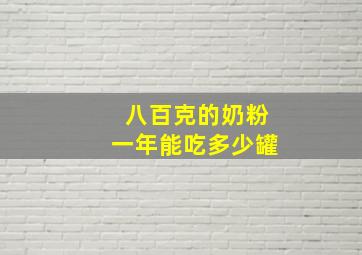 八百克的奶粉
一年能吃多少罐